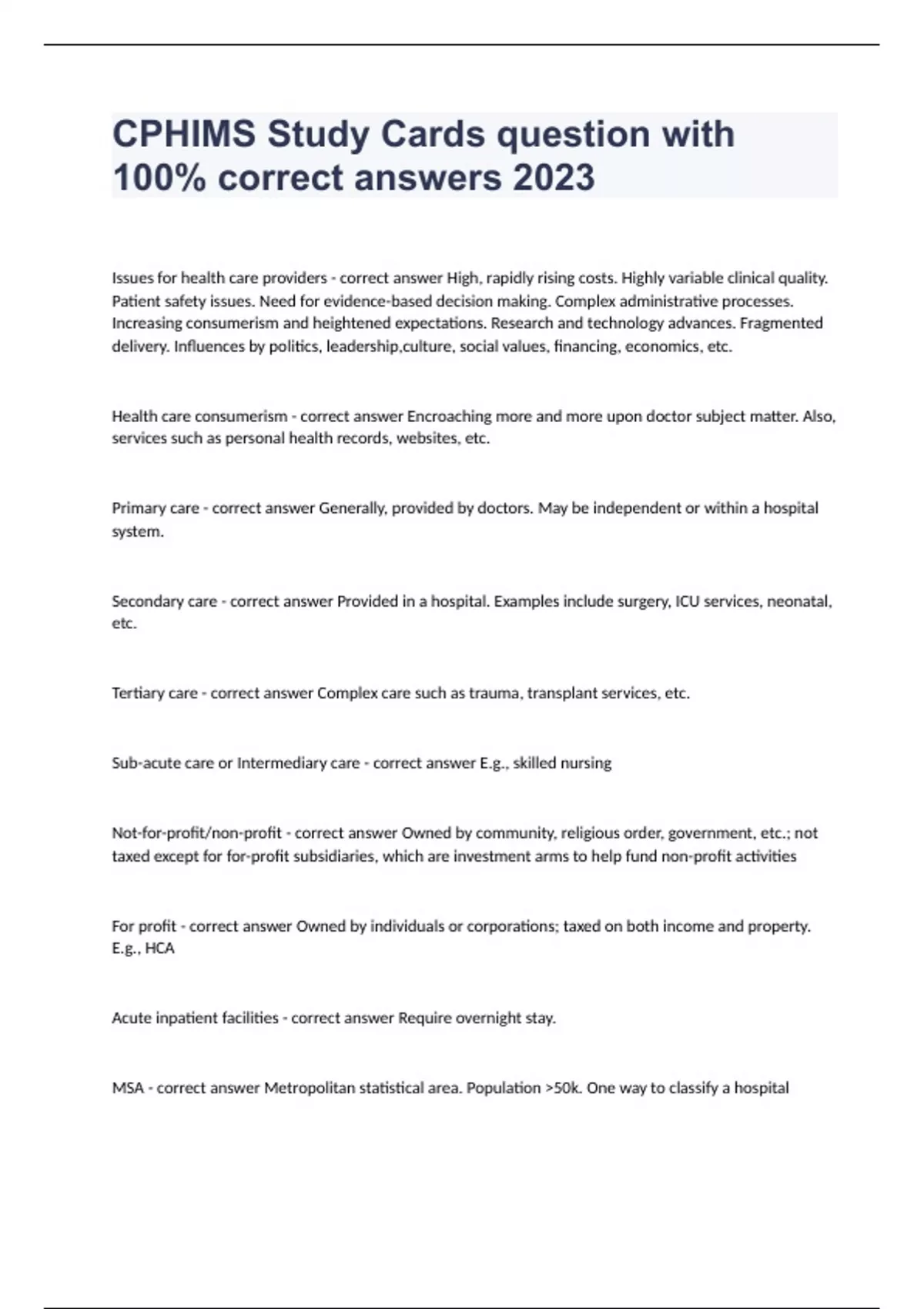 CPHIMS Study Cards question with 100% correct answers 2023

Issues for health care providers - correct answer High, rapidly rising costs. Highly variable clinical quality. Patient safety issues. Need for evidence-based decision making. Complex administrative processes. Increasing consumerism and heightened expectations. Research and technology advances. Fragmented delivery. Influences by politics, leadership,culture, social values, financing, economics, etc.

Health care consumerism - correct answer Encroaching more and more upon doctor subject matter. Also, services such as personal health records, websites, etc.

Primary care - correct answer Generally, provided by doctors. May be independent or within a hospital system.

Secondary care - correct answer Provided in a hospital. Examples include surgery, ICU services, neonatal, etc.

Tertiary care - correct answer Complex care such as trauma, transplant services, etc.

Sub-acute care or Intermediary care - correct answer E.g., skilled nursing

Not-for-profit/non-profit - correct answer Owned by community, religious order, government, etc.; not taxed except for for-profit subsidiaries, which are investment arms to help fund non-profit activities

For profit - correct answer Owned by individuals or corporations; taxed on both income and property. E.g., HCA

Acute inpatient facilities - correct answer Require overnight stay.

MSA - correct answer Metropolitan statistical area. Population >50k. One way to classify a hospital